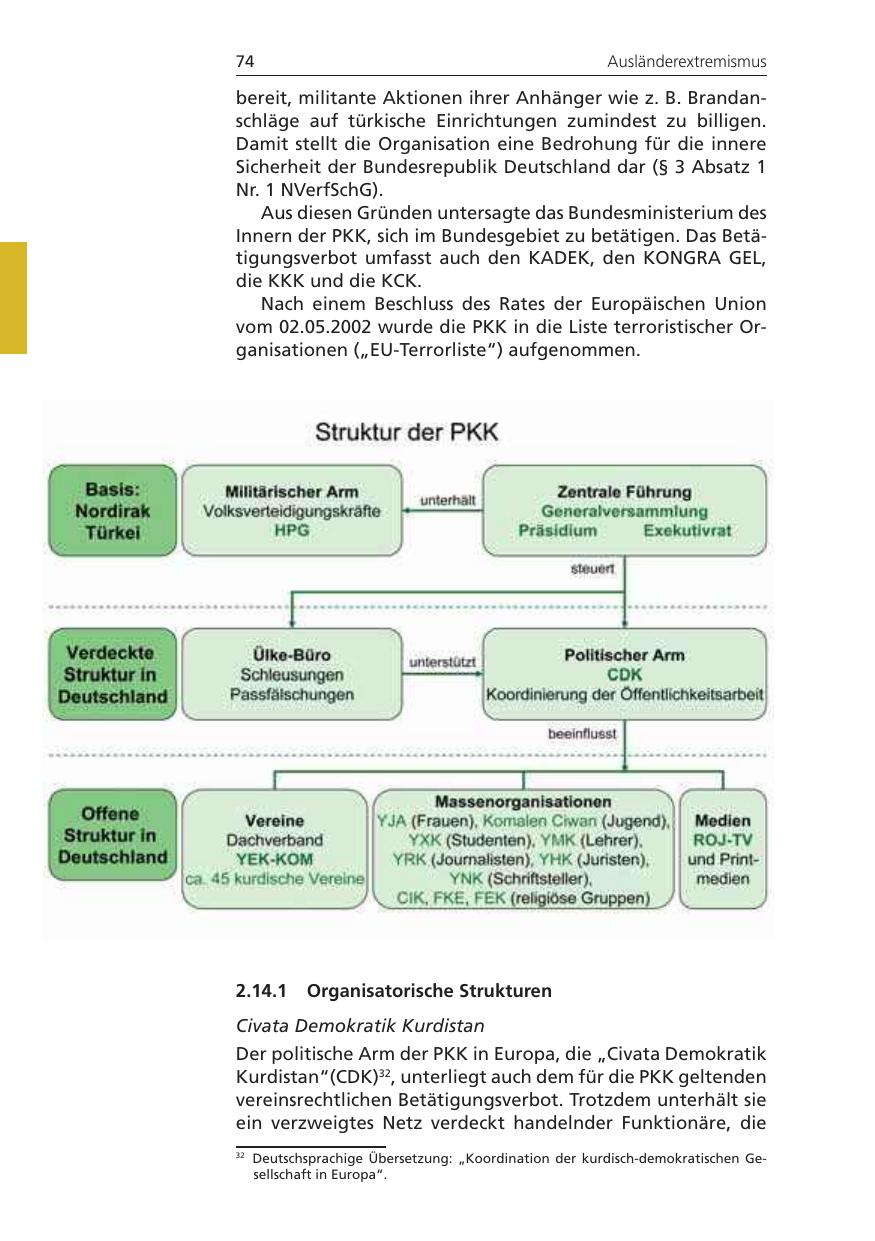 74 Ausländerextremismus

bereit, militante Aktionen ihrer Anhänger wie z. B. Brandanschläge auf türkische Einrichtungen zumindest zu billigen. Damit stellt die Organisation eine Bedrohung für die innere Sicherheit der Bundesrepublik Deutschland dar (§ 3 Absatz 1 Nr. 1 NVerfSchG).

Aus diesen Gründen untersagte das Bundesministerium des Innern der PKK, sich im Bundesgebiet zu betätigen. Das Betätigungsverbot umfasst auch den KADEK, den KONGRA GEL, die KKK und die KCK.

Nach einem Beschluss des Rates der Europäischen Union vom 02.05.2002 wurde die PKK in die Liste terroristischer Organisationen („EU-Terrorliste“) aufgenommen.

Struktur der PKK

Basis: Nordirak Türkei

Militärischer Arm
Volksverteidigungskräfte
HPG

unterhält

Zentrale Führung
Generalversammlung
Präsidium Exekutivrat

steuert

Verdeckte Struktur in Deutschland

Ülke-Büro
Schleusungen
Passfälschungen

unterstützt

Politischer Arm
CDK
Koordinierung der Öffentlichkeitsarbeit

beeinflusst

Offene Struktur in Deutschland

Vereine
Dachverband
YEK-KOM
ca. 45 kurdische Vereine

Massenorganisationen
YJA (Frauen), Komalen Ciwan (Jugend), YXK (Studenten), YMK (Lehrer), YRK (Journalisten), YHK (Juristen), YNK (Schriftsteller), CIK, FKE, FEK (religiöse Gruppen)

Medien
ROJ-TV
und Printmedien

2.14.1 Organisatorische Strukturen

Civata Demokratik Kurdistan

Der politische Arm der PKK in Europa, die „Civata Demokratik Kurdistan“(CDK)$^{32}$, unterliegt auch dem für die PKK geltenden vereinsrechtlichen Betätigungsverbot. Trotzdem unterhält sie ein verzweigtes Netz verdeckt handelnder Funktionäre, die

$^{32}$ Deutschsprachige Übersetzung: „Koordination der kurdisch-demokratischen Gesellschaft in Europa“.